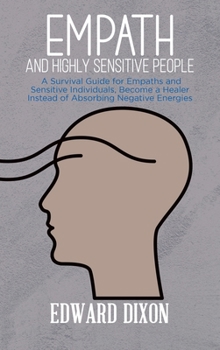 EMPATH

AND HIGHLY SENSITIVE PEOPLE

A Survival Guide for Empaths and Sensitive Individuals, Become a Healer Instead of Absorbing Negative Energies

EDWARD DIXON